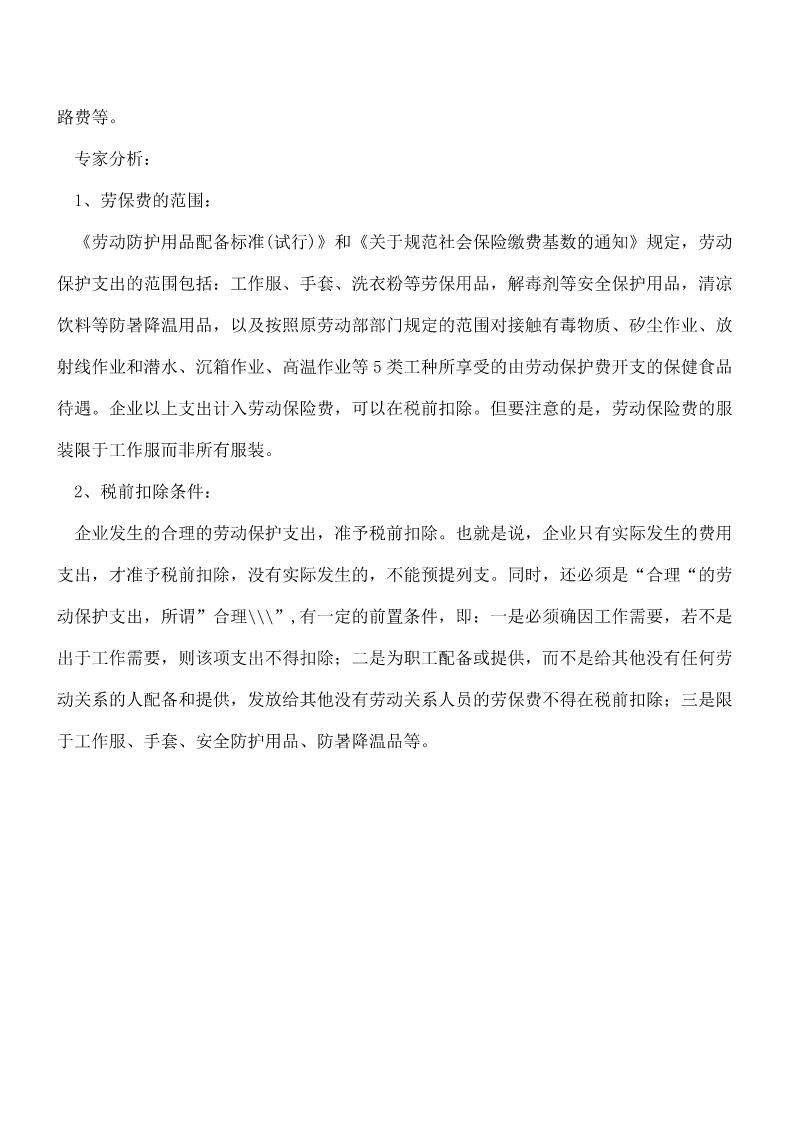 路费等。

专家分析：

1、劳保费的范围：

《劳动防护用品配备标准(试行)》和《关于规范社会保险缴费基数的通知》规定，劳动保护支出的范围包括：工作服、手套、洗衣粉等劳保用品，解毒剂等安全保护用品，清凉饮料等防暑降温用品，以及按照原劳动部部门规定的范围对接触有毒物质、矽尘作业、放射线作业和潜水、沉箱作业、高温作业等5类工种所享受的由劳动保护费开支的保健食品待遇。企业以上支出计入劳动保险费，可以在税前扣除。但要注意的是，劳动保险费的服装限于工作服而非所有服装。

2、税前扣除条件：

企业发生的合理的劳动保护支出，准予税前扣除。也就是说，企业只有实际发生的费用支出，才准予税前扣除，没有实际发生的，不能预提列支。同时，还必须是“合理“的劳动保护支出，所谓”合理\\\”,有一定的前置条件，即：一是必须确因工作需要，若不是出于工作需要，则该项支出不得扣除；二是为职工配备或提供，而不是给其他没有任何劳动关系的人配备和提供，发放给其他没有劳动关系人员的劳保费不得在税前扣除；三是限于工作服、手套、安全防护用品、防暑降温品等。